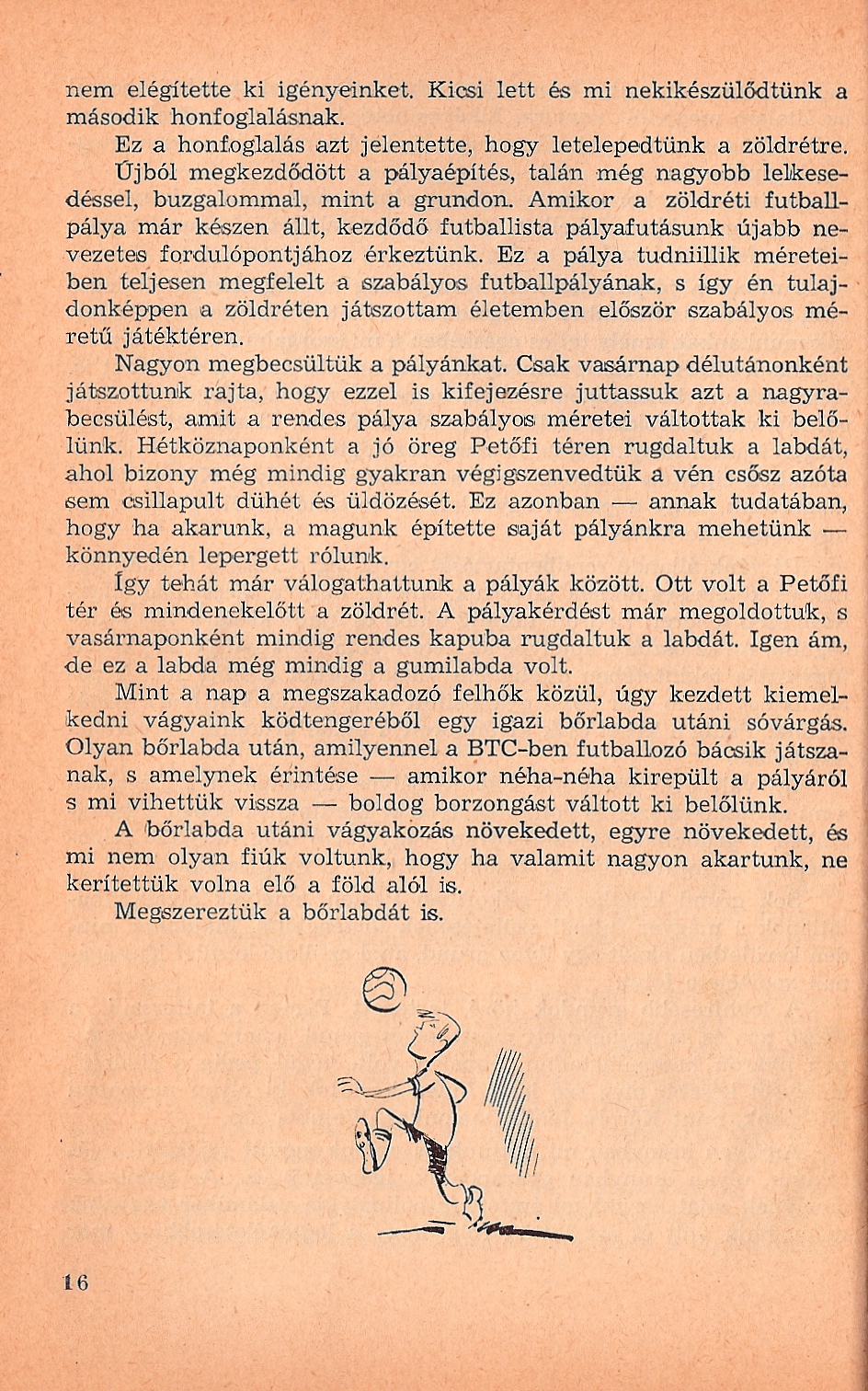 nem elégítette ki igényeinket. Kicsi lett és mi nekikészülődtünk a második honfoglalásnak.

Ez a honfoglalás azt jelentette, hogy letelepedtünk a zöldrétre. Újból megkezdődött a pályaépítés, talán még nagyobb lelkesedéssel, buzgalommal, mint a grundon. Amikor a zöldréti futballpálya már készen állt, kezdődő futballista pályafutásunk újabb nevezetes fordulópontjához érkeztünk. Ez a pálya tudniillik méreteiben teljesen megfelelt a szabályos futballpályának, s így én tulajdonképpen a zöldréten játszottam életemben először szabályos méretű játéktéren.

Nagyon megbecsültük a pályánkat. Csak vasárnap délutánonként játszottunk rajta, hogy ezzel is kifejezésre juttassuk azt a nagyrabecsülést, amit a rendes pálya szabályos méretei váltottak ki belőlünk. Hétköznaponként a jó öreg Petőfi téren rugdaltuk a labdát, ahol bizony még mindig gyakran végigszenvedtük a vén csősz azóta sem csillapult dühét és üldözését. Ez azonban — annak tudatában, hogy ha akarunk, a magunk építette saját pályánkra mehetünk — könnyedén lepergett rólunk.

Így tehát már válogathattunk a pályák között. Ott volt a Petőfi tér és mindenekelőtt a zöldrét. A pályakérdést már megoldottuk, s vasárnaponként mindig rendes kapuba rugdaltuk a labdát. Igen ám, de ez a labda még mindig a gumilabda volt.

Mint a nap a megszakadozó felhők közül, úgy kezdett kiemelkedni vágyaink ködtengeréből egy igazi bőrlabda utáni sóvárgás. Olyan bőrlabda után, amilyennel a BTC-ben futballozó bácsik játszanak, s amelynek érintése — amikor néha-néha kirepült a pályáról s mi vihettük vissza — boldog borzongást váltott ki belőlünk.

A bőrlabda utáni vágyakozás növekedett, egyre növekedett, és mi nem olyan fiúk voltunk, hogy ha valamit nagyon akartunk, ne kerítettük volna elő a föld alól is.

Megszereztük a bőrlabdát is.

16